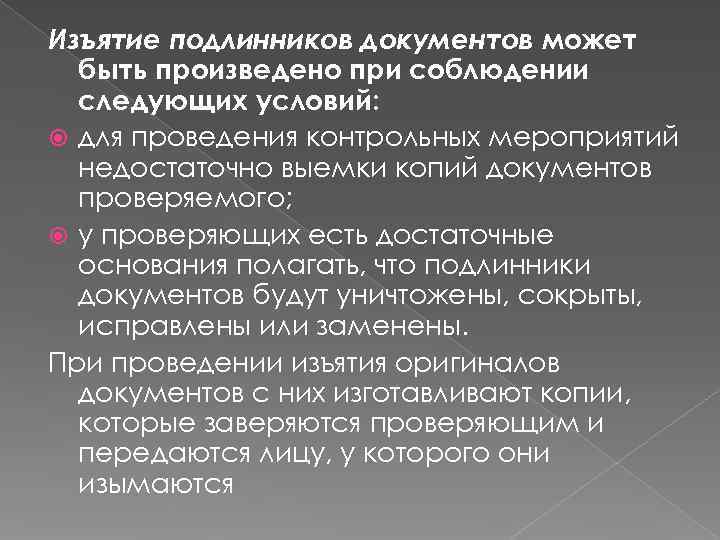 Изъятие подлинников документов может быть произведено при соблюдении следующих условий:

для проведения контрольных мероприятий недостаточно выемки копий документов проверяемого;

у проверяющих есть достаточные основания полагать, что подлинники документов будут уничтожены, сокрыты, исправлены или заменены.

При проведении изъятия оригиналов документов с них изготавливают копии, которые заверяются проверяющим и передаются лицу, у которого они изымаются